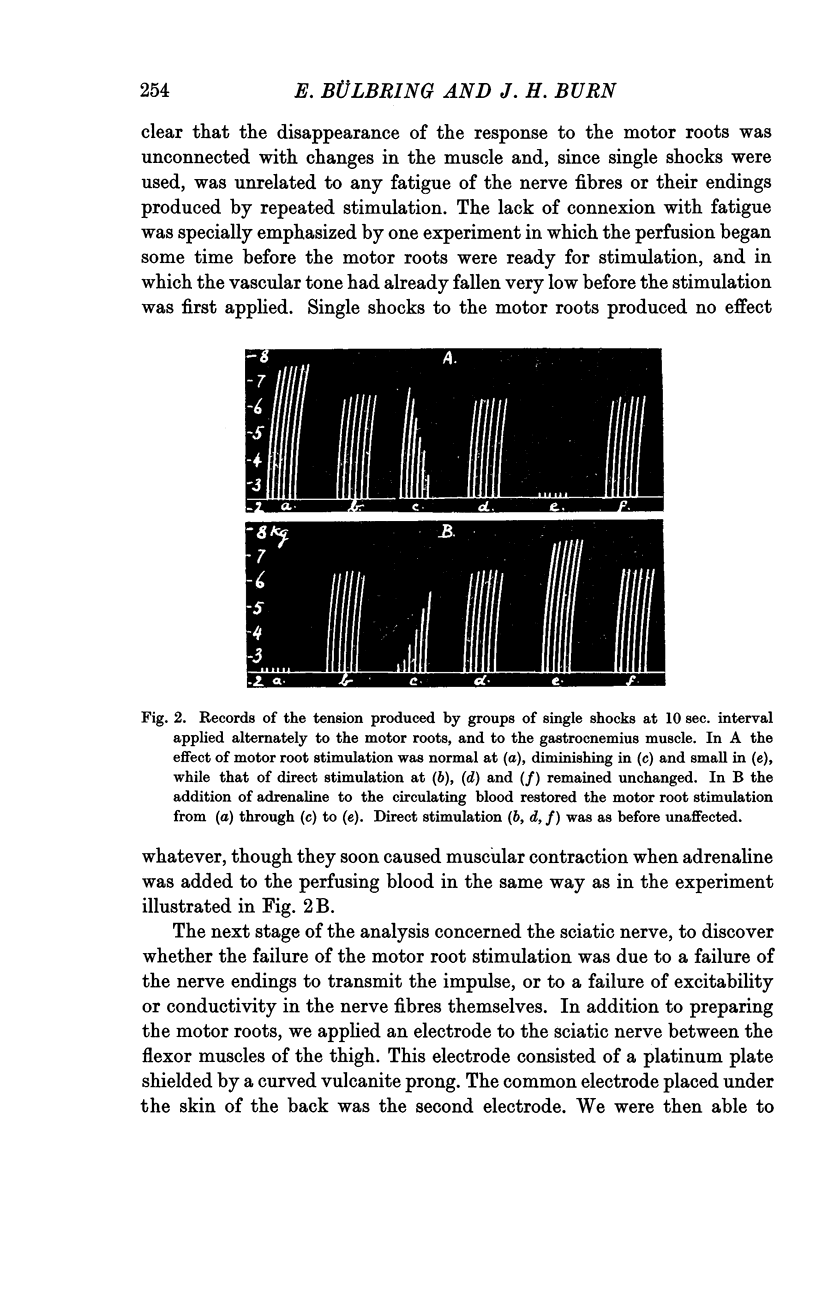 254 E. BÜLBRING AND J. H. BURN

clear that the disappearance of the response to the motor roots was unconnected with changes in the muscle and, since single shocks were used, was unrelated to any fatigue of the nerve fibres or their endings produced by repeated stimulation. The lack of connexion with fatigue was specially emphasized by one experiment in which the perfusion began some time before the motor roots were ready for stimulation, and in which the vascular tone had already fallen very low before the stimulation was first applied. Single shocks to the motor roots produced no effect

-8 -7 -6 -5 -4 -3 -2 A. a. b. c. d. e. f.

-8 kg -7 -6 -5 -4 -3 -2 B. a. b. c. d. e. f.

Fig. 2. Records of the tension produced by groups of single shocks at 10 sec. interval applied alternately to the motor roots, and to the gastrocnemius muscle. In A the effect of motor root stimulation was normal at (a), diminishing in (c) and small in (e), while that of direct stimulation at (b), (d) and (f) remained unchanged. In B the addition of adrenaline to the circulating blood restored the motor root stimulation from (a) through (c) to (e). Direct stimulation (b, d, f) was as before unaffected.

whatever, though they soon caused muscular contraction when adrenaline was added to the perfusing blood in the same way as in the experiment illustrated in Fig. 2B.

The next stage of the analysis concerned the sciatic nerve, to discover whether the failure of the motor root stimulation was due to a failure of the nerve endings to transmit the impulse, or to a failure of excitability or conductivity in the nerve fibres themselves. In addition to preparing the motor roots, we applied an electrode to the sciatic nerve between the flexor muscles of the thigh. This electrode consisted of a platinum plate shielded by a curved vulcanite prong. The common electrode placed under the skin of the back was the second electrode. We were then able to